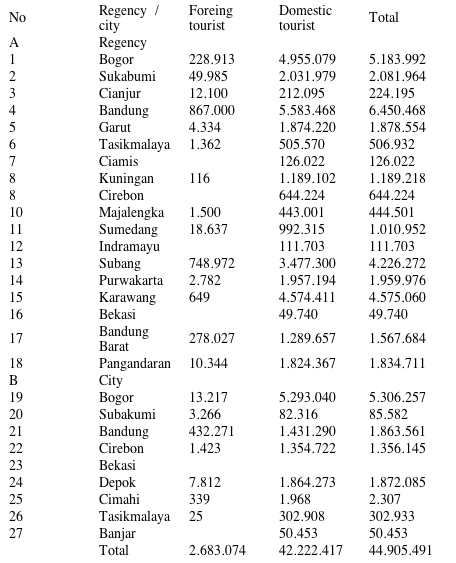 | No | Regency / city | Foreing tourist | Domestic tourist | Total |
|---|---|---|---|---|
| A | Regency | | | |
| 1 | Bogor | 228.913 | 4.955.079 | 5.183.992 |
| 2 | Sukabumi | 49.985 | 2.031.979 | 2.081.964 |
| 3 | Cianjur | 12.100 | 212.095 | 224.195 |
| 4 | Bandung | 867.000 | 5.583.468 | 6.450.468 |
| 5 | Garut | 4.334 | 1.874.220 | 1.878.554 |
| 6 | Tasikmalaya | 1.362 | 505.570 | 506.932 |
| 7 | Ciamis | | 126.022 | 126.022 |
| 8 | Kuningan | 116 | 1.189.102 | 1.189.218 |
| 8 | Cirebon | | 644.224 | 644.224 |
| 10 | Majalengka | 1.500 | 443.001 | 444.501 |
| 11 | Sumedang | 18.637 | 992.315 | 1.010.952 |
| 12 | Indramayu | | 111.703 | 111.703 |
| 13 | Subang | 748.972 | 3.477.300 | 4.226.272 |
| 14 | Purwakarta | 2.782 | 1.957.194 | 1.959.976 |
| 15 | Karawang | 649 | 4.574.411 | 4.575.060 |
| 16 | Bekasi | | 49.740 | 49.740 |
| 17 | Bandung Barat | 278.027 | 1.289.657 | 1.567.684 |
| 18 | Pangandaran | 10.344 | 1.824.367 | 1.834.711 |
| B | City | | | |
| 19 | Bogor | 13.217 | 5.293.040 | 5.306.257 |
| 20 | Subakumi | 3.266 | 82.316 | 85.582 |
| 21 | Bandung | 432.271 | 1.431.290 | 1.863.561 |
| 22 | Cirebon | 1.423 | 1.354.722 | 1.356.145 |
| 23 | Bekasi | | | |
| 24 | Depok | 7.812 | 1.864.273 | 1.872.085 |
| 25 | Cimahi | 339 | 1.968 | 2.307 |
| 26 | Tasikmalaya | 25 | 302.908 | 302.933 |
| 27 | Banjar | | 50.453 | 50.453 |
| | Total | 2.683.074 | 42.222.417 | 44.905.491 |